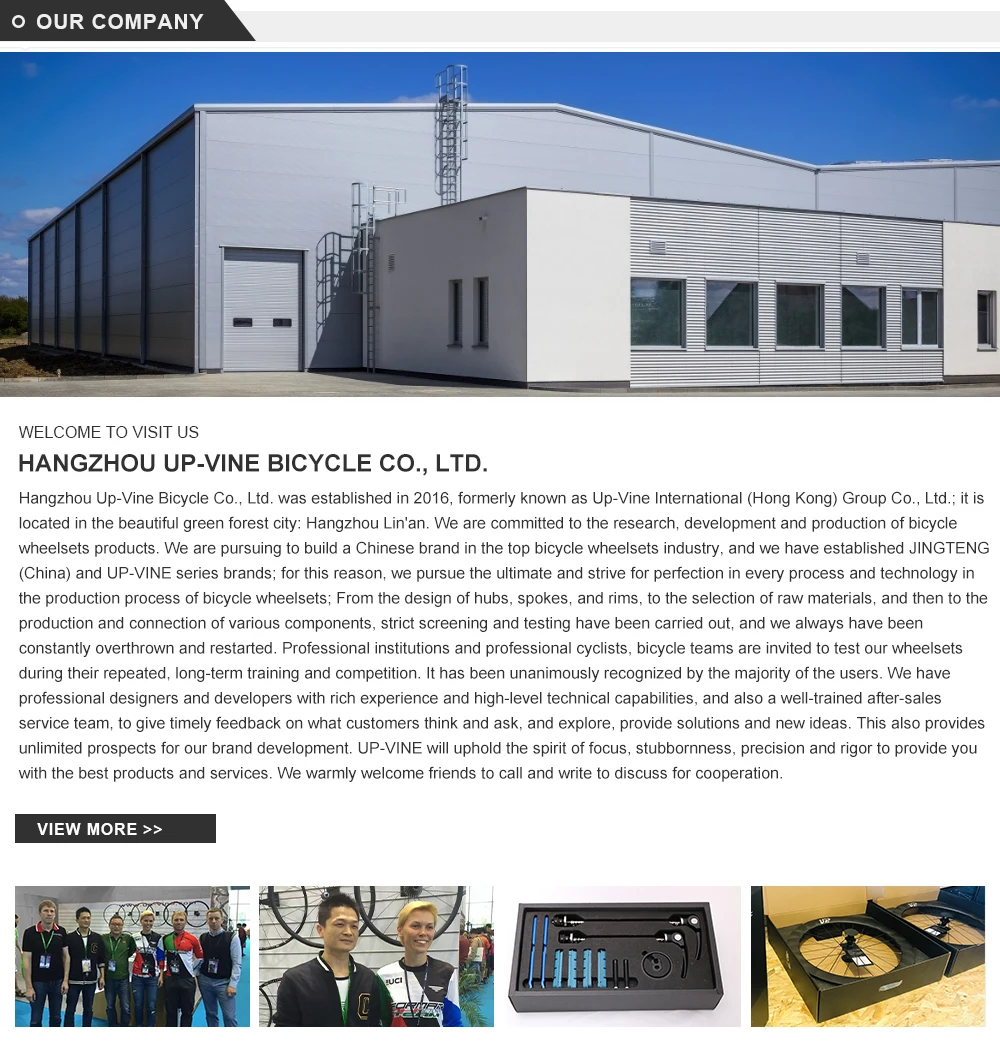 OUR COMPANY

WELCOME TO VISIT US

HANGZHOU UP-VINE BICYCLE CO., LTD.

Hangzhou Up-Vine Bicycle Co., Ltd. was established in 2016, formerly known as Up-Vine International (Hong Kong) Group Co., Ltd.; it is located in the beautiful green forest city: Hangzhou Lin'an. We are committed to the research, development and production of bicycle wheelsets products. We are pursuing to build a Chinese brand in the top bicycle wheelsets industry, and we have established JINGTENG (China) and UP-VINE series brands; for this reason, we pursue the ultimate and strive for perfection in every process and technology in the production process of bicycle wheelsets; From the design of hubs, spokes, and rims, to the selection of raw materials, and then to the production and connection of various components, strict screening and testing have been carried out, and we always have been constantly overthrown and restarted. Professional institutions and professional cyclists, bicycle teams are invited to test our wheelsets during their repeated, long-term training and competition. It has been unanimously recognized by the majority of the users. We have professional designers and developers with rich experience and high-level technical capabilities, and also a well-trained after-sales service team, to give timely feedback on what customers think and ask, and explore, provide solutions and new ideas. This also provides unlimited prospects for our brand development. UP-VINE will uphold the spirit of focus, stubbornness, precision and rigor to provide you with the best products and services. We warmly welcome friends to call and write to discuss for cooperation.

VIEW MORE >>